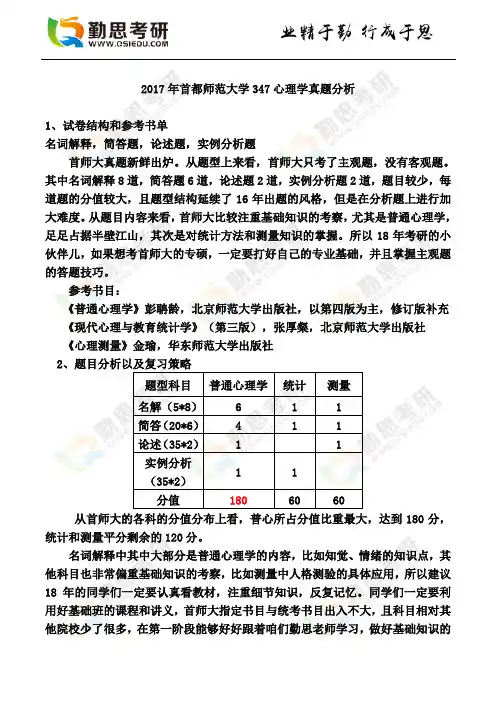 勤思考研
WWW.QSIEDU.COM

业精于勤 行成于思

2017 年首都师范大学 347 心理学真题分析

1、试卷结构和参考书单
名词解释，简答题，论述题，实例分析题

首师大真题新鲜出炉。从题型上来看，首师大只考了主观题，没有客观题。其中名词解释 8 道，简答题 6 道，论述题 2 道，实例分析题 2 道，题目较少，每道题的分值较大，且题型结构延续了 16 年出题的风格，但是在分析题上进行加大难度。从题目内容来看，首师大比较注重基础知识的考察，尤其是普通心理学，足足占据半壁江山，其次是对统计方法和测量知识的掌握。所以 18 年考研的小伙伴儿，如果想考首师大的专硕，一定要打好自己的专业基础，并且掌握主观题的答题技巧。

参考书目：
《普通心理学》彭聃龄，北京师范大学出版社，以第四版为主，修订版补充
《现代心理与教育统计学》（第三版），张厚粲，北京师范大学出版社
《心理测量》金瑜，华东师范大学出版社

2、题目分析以及复习策略

| 题型科目 | 普通心理学 | 统计 | 测量 |
|---|---|---|---|
| 名解（5*8） | 6 | 1 | 1 |
| 简答（20*6） | 4 | 1 | 1 |
| 论述（35*2） | 1 | | 1 |
| 实例分析（35*2） | 1 | 1 | |
| 分值 | 180 | 60 | 60 |

从首师大的各科的分值分布上看，普心所占分值比重最大，达到 180 分，统计和测量平分剩余的 120 分。

名词解释中其中大部分是普通心理学的内容，比如知觉、情绪的知识点，其他科目也非常偏重基础知识的考察，比如测量中人格测验的具体应用，所以建议 18 年的同学们一定要认真看教材，注重细节知识，反复记忆。同学们一定要利用好基础班的课程和讲义，首师大指定书目与统考书目出入不大，且科目相对其他院校少了很多，在第一阶段能够好好跟着咱们勤思老师学习，做好基础知识的